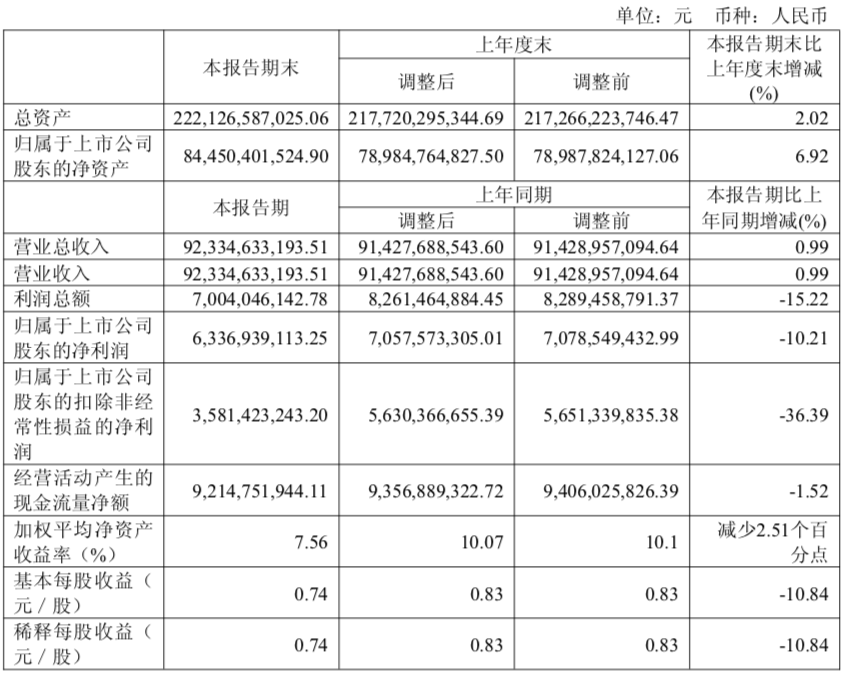 单位：元　币种：人民币

| | 本报告期末 | 上年度末 调整后 | 上年度末 调整前 | 本报告期末比上年度末增减(%) |
|---|---|---|---|---|
| 总资产 | 222,126,587,025.06 | 217,720,295,344.69 | 217,266,223,746.47 | 2.02 |
| 归属于上市公司股东的净资产 | 84,450,401,524.90 | 78,984,764,827.50 | 78,987,824,127.06 | 6.92 |
| | 本报告期 | 上年同期 调整后 | 上年同期 调整前 | 本报告期比上年同期增减(%) |
| 营业总收入 | 92,334,633,193.51 | 91,427,688,543.60 | 91,428,957,094.64 | 0.99 |
| 营业收入 | 92,334,633,193.51 | 91,427,688,543.60 | 91,428,957,094.64 | 0.99 |
| 利润总额 | 7,004,046,142.78 | 8,261,464,884.45 | 8,289,458,791.37 | -15.22 |
| 归属于上市公司股东的净利润 | 6,336,939,113.25 | 7,057,573,305.01 | 7,078,549,432.99 | -10.21 |
| 归属于上市公司股东的扣除非经常性损益的净利润 | 3,581,423,243.20 | 5,630,366,655.39 | 5,651,339,835.38 | -36.39 |
| 经营活动产生的现金流量净额 | 9,214,751,944.11 | 9,356,889,322.72 | 9,406,025,826.39 | -1.52 |
| 加权平均净资产收益率（%） | 7.56 | 10.07 | 10.1 | 减少2.51个百分点 |
| 基本每股收益（元／股） | 0.74 | 0.83 | 0.83 | -10.84 |
| 稀释每股收益（元／股） | 0.74 | 0.83 | 0.83 | -10.84 |